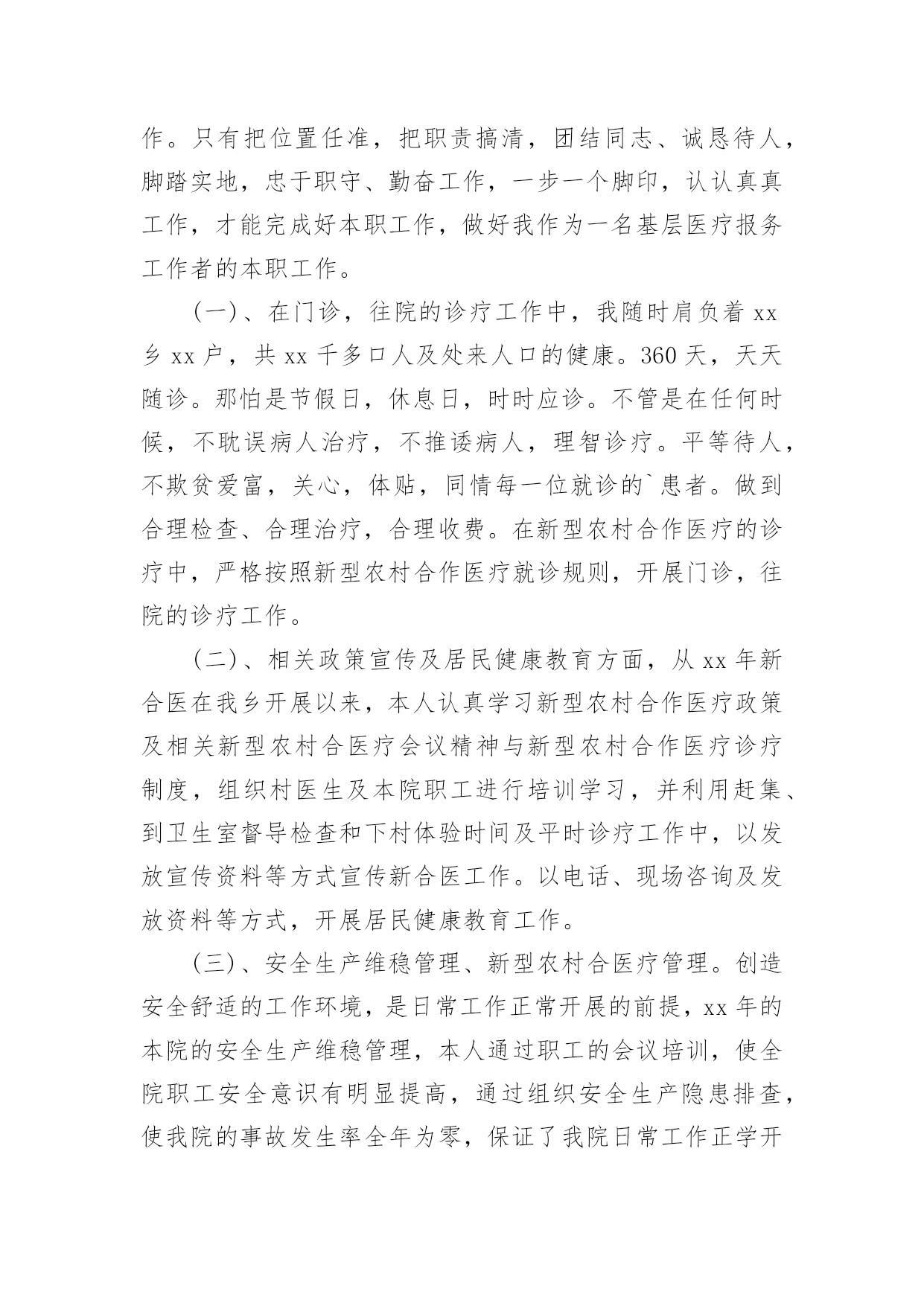 作。只有把位置任准，把职责搞清，团结同志、诚恳待人，脚踏实地，忠于职守、勤奋工作，一步一个脚印，认认真真工作，才能完成好本职工作，做好我作为一名基层医疗报务工作者的本职工作。

（一）、在门诊，往院的诊疗工作中，我随时肩负着 xx 乡 xx 户，共 xx 千多口人及处来人口的健康。360 天，天天随诊。那怕是节假日，休息日，时时应诊。不管是在任何时候，不耽误病人治疗，不推诿病人，理智诊疗。平等待人，不欺贫爱富，关心，体贴，同情每一位就诊的`患者。做到合理检查、合理治疗，合理收费。在新型农村合作医疗的诊疗中，严格按照新型农村合作医疗就诊规则，开展门诊，往院的诊疗工作。

（二）、相关政策宣传及居民健康教育方面，从 xx 年新合医在我乡开展以来，本人认真学习新型农村合作医疗政策及相关新型农村合医疗会议精神与新型农村合作医疗诊疗制度，组织村医生及本院职工进行培训学习，并利用赶集、到卫生室督导检查和下村体验时间及平时诊疗工作中，以发放宣传资料等方式宣传新合医工作。以电话、现场咨询及发放资料等方式，开展居民健康教育工作。

（三）、安全生产维稳管理、新型农村合医疗管理。创造安全舒适的工作环境，是日常工作正常开展的前提，xx 年的本院的安全生产维稳管理，本人通过职工的会议培训，使全院职工安全意识有明显提高，通过组织安全生产隐患排查，使我院的事故发生率全年为零，保证了我院日常工作正学开